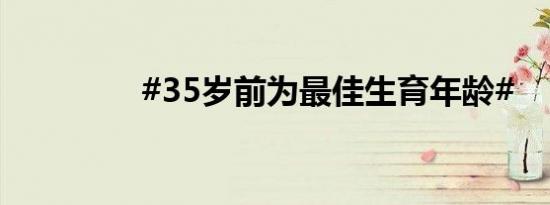 #35岁前为最佳生育年龄#